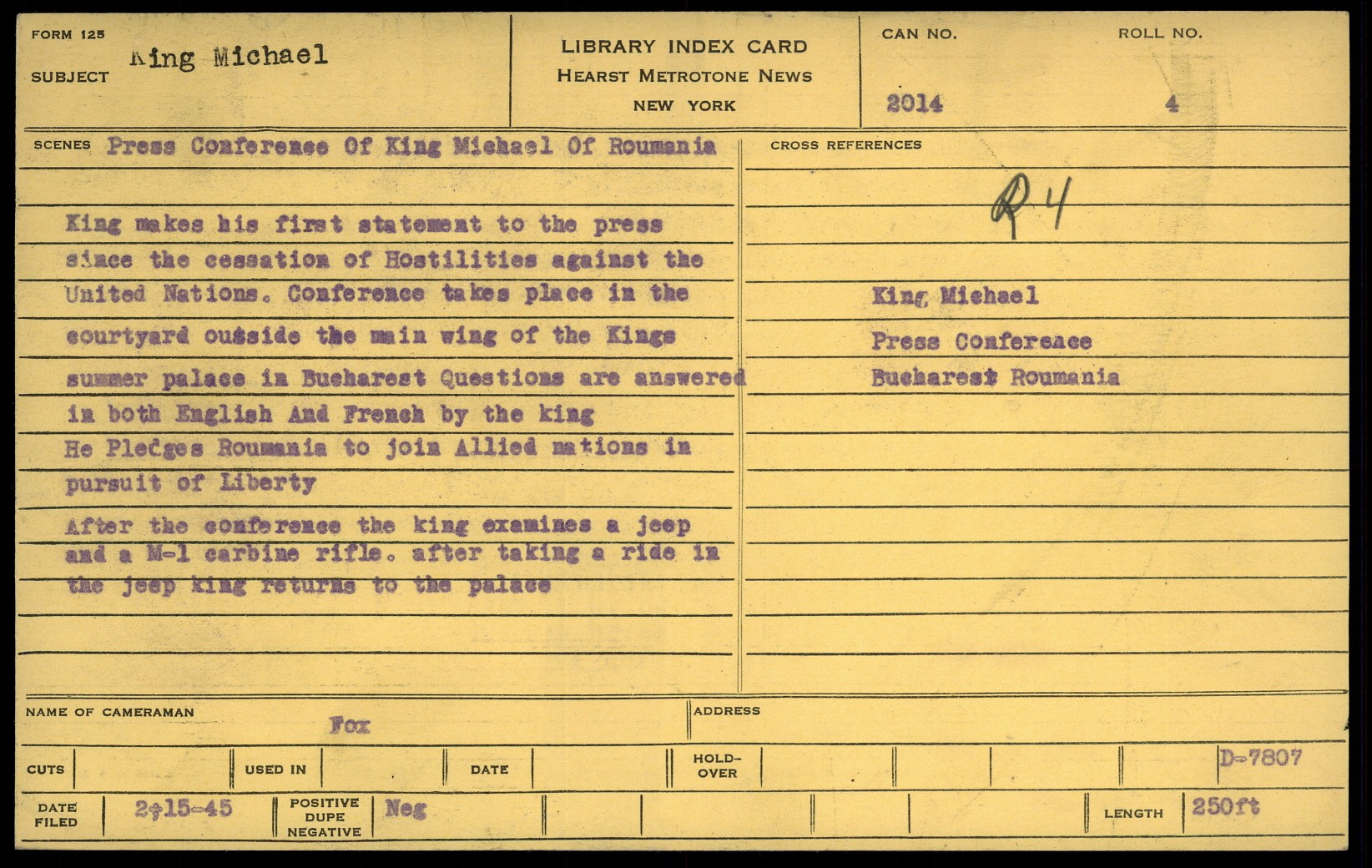 FORM 125
SUBJECT King Michael

LIBRARY INDEX CARD
HEARST METROTONE NEWS
NEW YORK

CAN NO. 2014
ROLL NO. 4

SCENES Press Conference Of King Michael Of Roumania

King makes his first statement to the press since the cessation of Hostilities against the United Nations. Conference takes place in the courtyard outside the main wing of the Kings summer palace in Bucharest Questions are answered in both English And French by the king
He Pledges Roumania to join Allied nations in pursuit of Liberty
After the conference the king examines a jeep and a M-1 carbine rifle. after taking a ride in the jeep king returns to the palace

CROSS REFERENCES

R4

King Michael
Press Conference
Bucharest Roumania

NAME OF CAMERAMAN Fox
ADDRESS

CUTS
USED IN
DATE
HOLD-OVER
D-7807

DATE FILED 2-15-45
POSITIVE DUPE NEGATIVE Neg
LENGTH 250ft